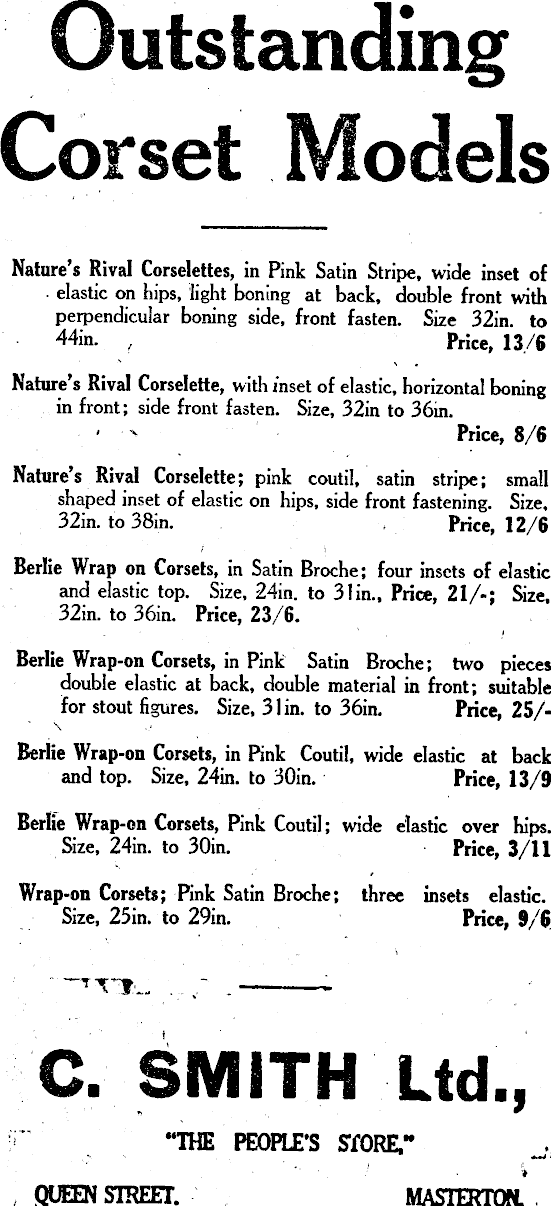 Outstanding Corset Models

Nature's Rival Corselettes, in Pink Satin Stripe, wide inset of elastic on hips, light boning at back, double front with perpendicular boning side, front fasten. Size 32in. to 44in. Price, 13/6

Nature's Rival Corselette, with inset of elastic, horizontal boning in front; side front fasten. Size, 32in to 36in. Price, 8/6

Nature's Rival Corselette; pink coutil, satin stripe; small shaped inset of elastic on hips, side front fastening. Size, 32in. to 38in. Price, 12/6

Berlie Wrap on Corsets, in Satin Broche; four insets of elastic and elastic top. Size, 24in. to 31in., Price, 21/-; Size, 32in. to 36in. Price, 23/6.

Berlie Wrap-on Corsets, in Pink Satin Broche; two pieces double elastic at back, double material in front; suitable for stout figures. Size, 31in. to 36in. Price, 25/-

Berlie Wrap-on Corsets, in Pink Coutil, wide elastic at back and top. Size, 24in. to 30in. Price, 13/9

Berlie Wrap-on Corsets, Pink Coutil; wide elastic over hips. Size, 24in. to 30in. Price, 3/11

Wrap-on Corsets; Pink Satin Broche; three insets elastic. Size, 25in. to 29in. Price, 9/6

C. SMITH Ltd.,

"THE PEOPLE'S STORE,"

QUEEN STREET. MASTERTON.